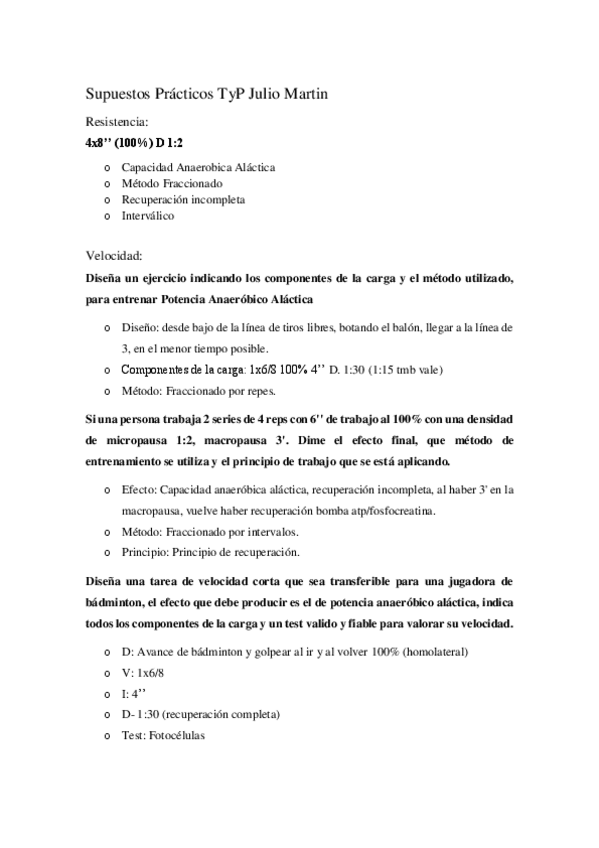 Supuestos Prácticos TyP Julio Martin

Resistencia:

4x8'' (100%) D 1:2

o Capacidad Anaerobica Aláctica
o Método Fraccionado
o Recuperación incompleta
o Interválico

Velocidad:

Diseña un ejercicio indicando los componentes de la carga y el método utilizado, para entrenar Potencia Anaeróbico Aláctica

o Diseño: desde bajo de la línea de tiros libres, botando el balón, llegar a la línea de 3, en el menor tiempo posible.
o Componentes de la carga: 1x6/8 100% 4'' D. 1:30 (1:15 tmb vale)
o Método: Fraccionado por repes.

Si una persona trabaja 2 series de 4 reps con 6'' de trabajo al 100% con una densidad de micropausa 1:2, macropausa 3'. Dime el efecto final, que método de entrenamiento se utiliza y el principio de trabajo que se está aplicando.

o Efecto: Capacidad anaeróbica aláctica, recuperación incompleta, al haber 3' en la macropausa, vuelve haber recuperación bomba atp/fosfocreatina.
o Método: Fraccionado por intervalos.
o Principio: Principio de recuperación.

Diseña una tarea de velocidad corta que sea transferible para una jugadora de bádminton, el efecto que debe producir es el de potencia anaeróbico aláctica, indica todos los componentes de la carga y un test valido y fiable para valorar su velocidad.

o D: Avance de bádminton y golpear al ir y al volver 100% (homolateral)
o V: 1x6/8
o I: 4''
o D- 1:30 (recuperación completa)
o Test: Fotocélulas